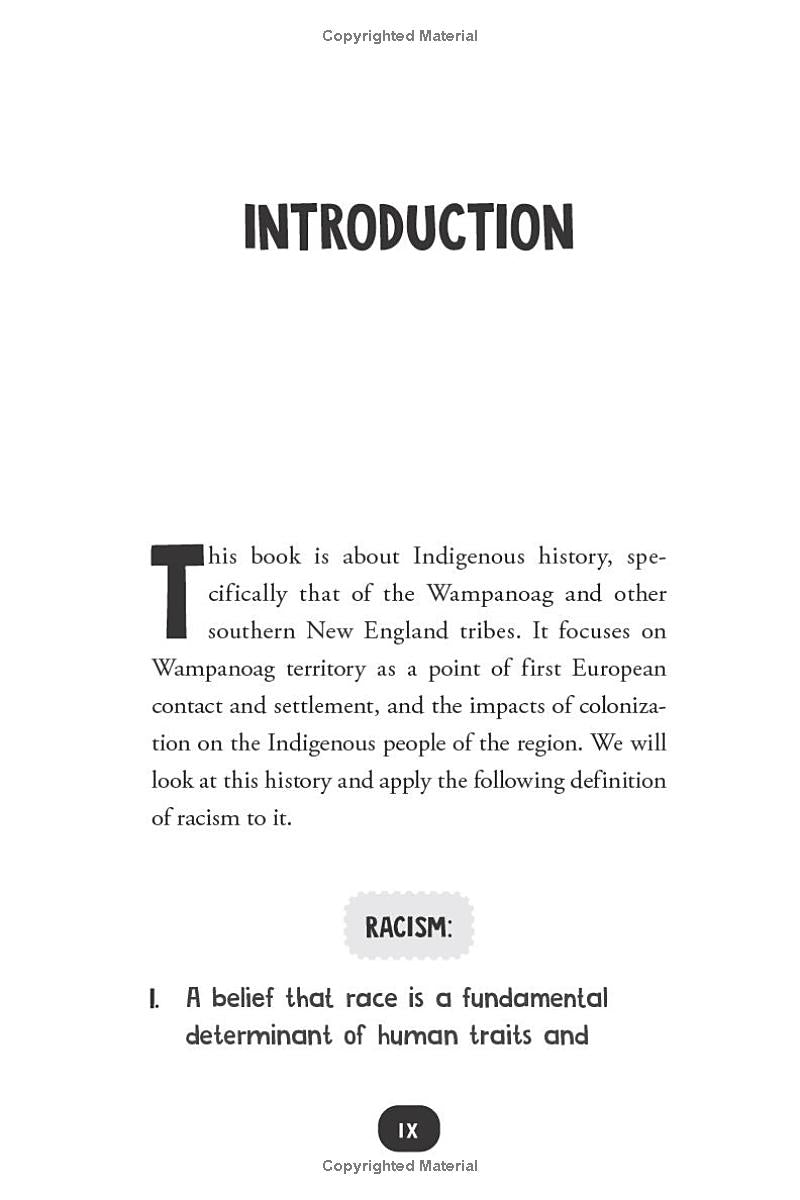 Copyrighted Material

INTRODUCTION

This book is about Indigenous history, specifically that of the Wampanoag and other southern New England tribes. It focuses on Wampanoag territory as a point of first European contact and settlement, and the impacts of colonization on the Indigenous people of the region. We will look at this history and apply the following definition of racism to it.

RACISM:

1. A belief that race is a fundamental determinant of human traits and

IX

Copyrighted Material